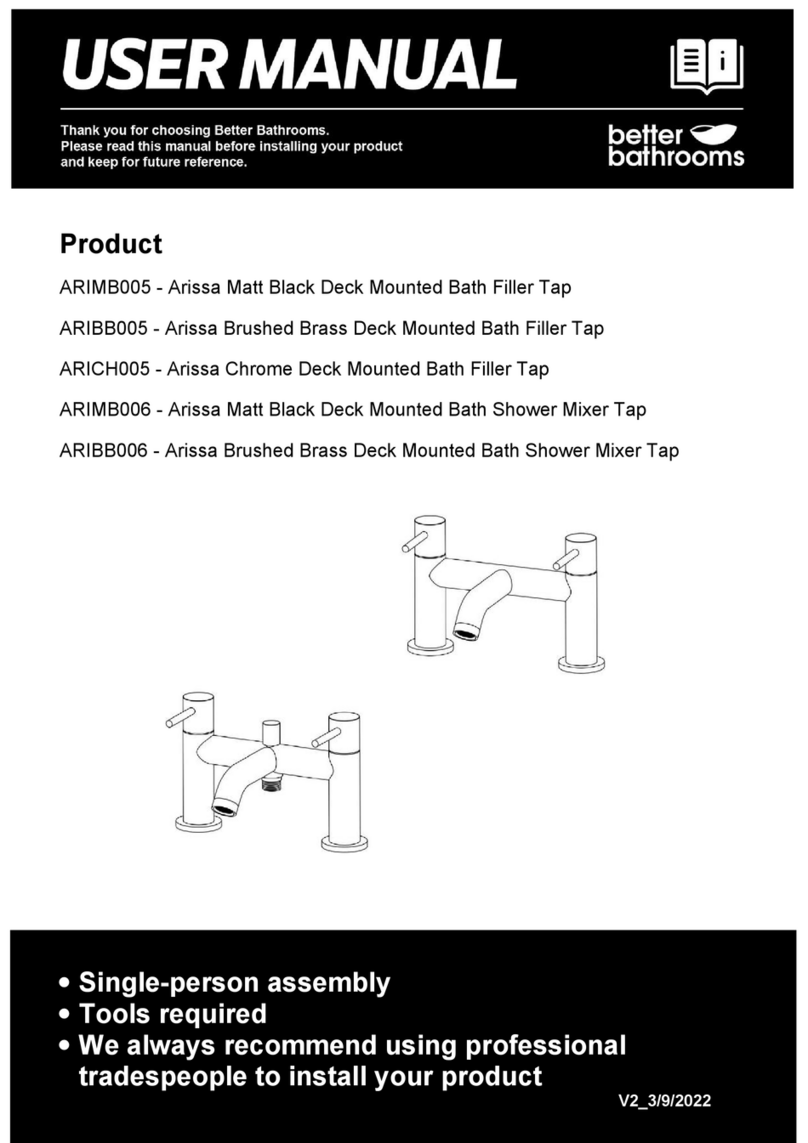 USER MANUAL

Thank you for choosing Better Bathrooms.
Please read this manual before installing your product and keep for future reference.

better bathrooms

Product

ARIMB005 - Arissa Matt Black Deck Mounted Bath Filler Tap

ARIBB005 - Arissa Brushed Brass Deck Mounted Bath Filler Tap

ARICH005 - Arissa Chrome Deck Mounted Bath Filler Tap

ARIMB006 - Arissa Matt Black Deck Mounted Bath Shower Mixer Tap

ARIBB006 - Arissa Brushed Brass Deck Mounted Bath Shower Mixer Tap

• Single-person assembly
• Tools required
• We always recommend using professional tradespeople to install your product

V2_3/9/2022